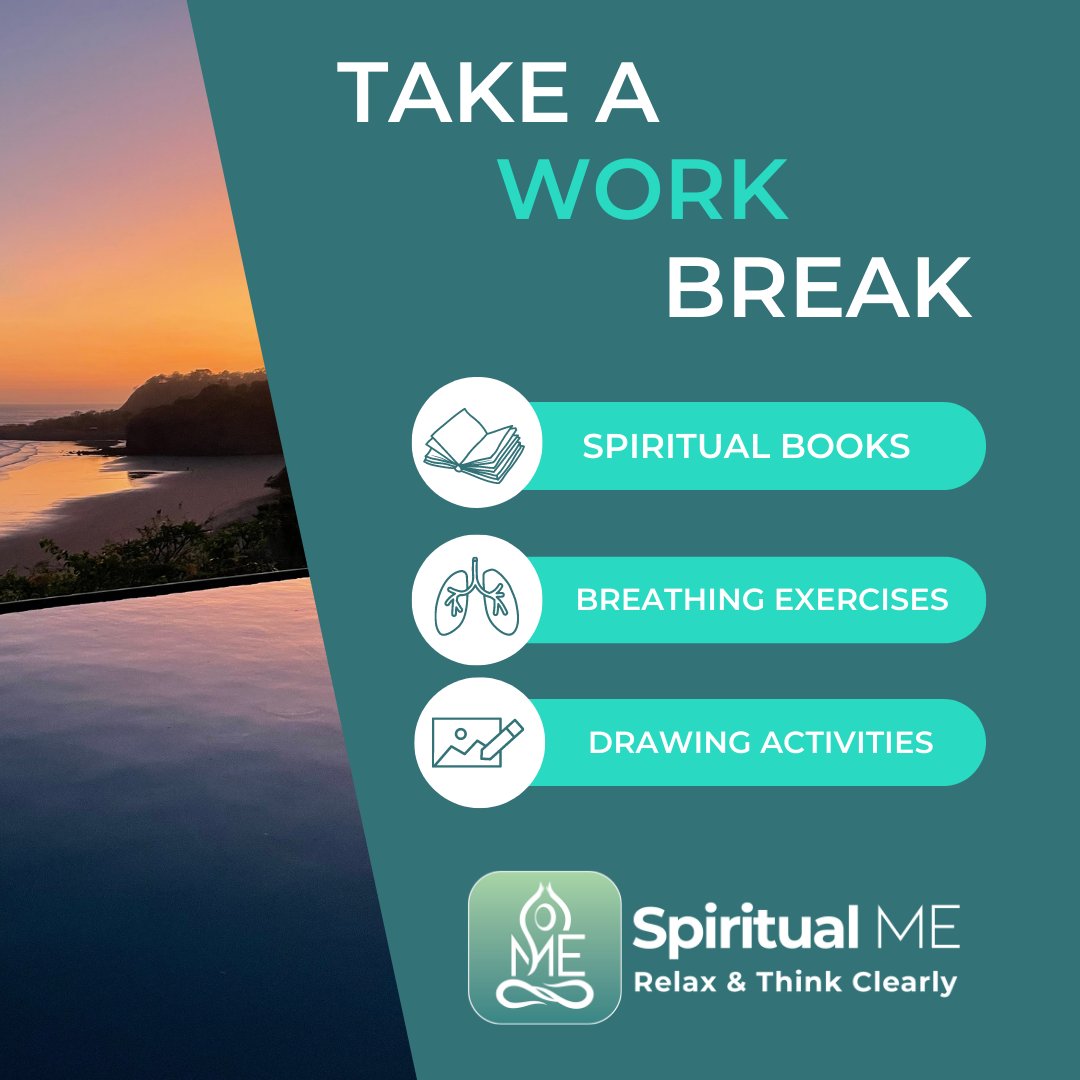 TAKE A
WORK
BREAK

SPIRITUAL BOOKS

BREATHING EXERCISES

DRAWING ACTIVITIES

ME

Spiritual ME
Relax & Think Clearly